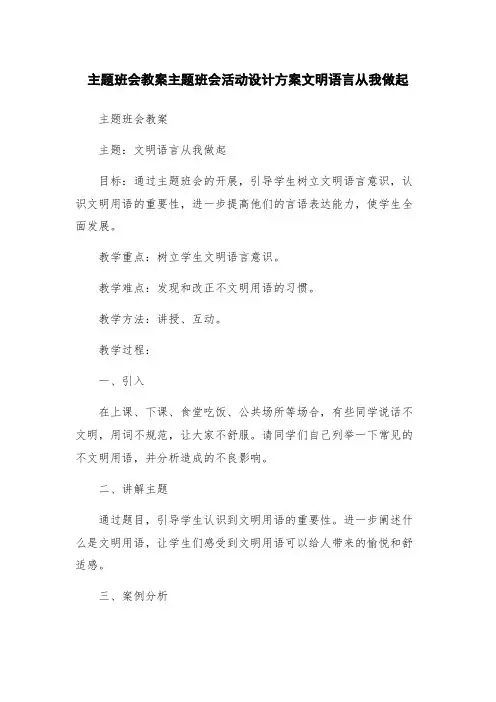 主题班会教案主题班会活动设计方案文明语言从我做起

主题班会教案

主题：文明语言从我做起

目标：通过主题班会的开展，引导学生树立文明语言意识，认识文明用语的重要性，进一步提高他们的言语表达能力，使学生全面发展。

教学重点：树立学生文明语言意识。

教学难点：发现和改正不文明用语的习惯。

教学方法：讲授、互动。

教学过程：

一、引入

在上课、下课、食堂吃饭、公共场所等场合，有些同学说话不文明，用词不规范，让大家不舒服。请同学们自己列举一下常见的不文明用语，并分析造成的不良影响。

二、讲解主题

通过题目，引导学生认识到文明用语的重要性。进一步阐述什么是文明用语，让学生们感受到文明用语可以给人带来的愉悦和舒适感。

三、案例分析